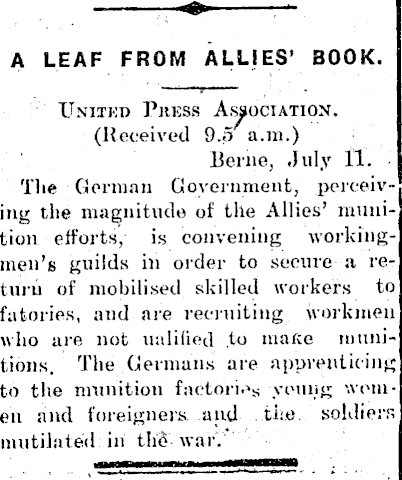 A LEAF FROM ALLIES' BOOK.

UNITED PRESS ASSOCIATION.
(Received 9.5 a.m.)
Berne, July 11.

The German Government, perceiving the magnitude of the Allies' munition efforts, is convening workingmen's guilds in order to secure a return of mobilised skilled workers to fatories, and are recruiting workmen who are not ualified to make munitions. The Germans are apprenticing to the munition factories young women and foreigners and the soldiers mutilated in the war.